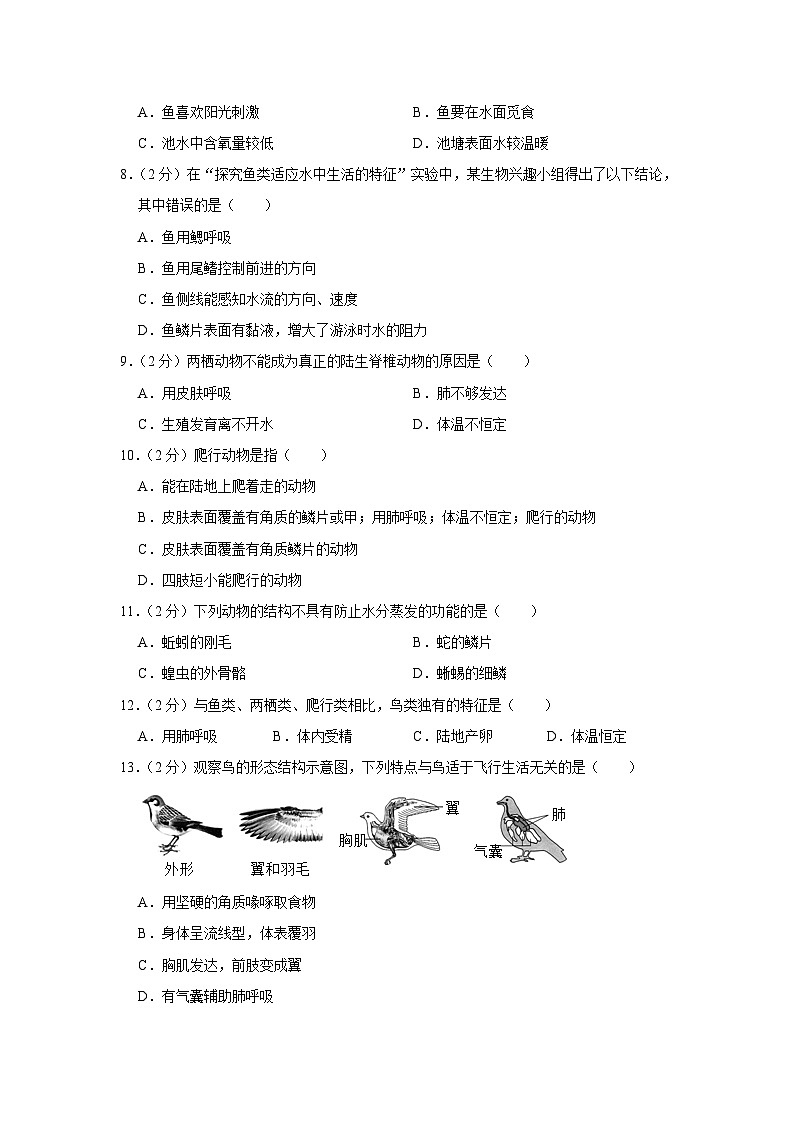 A．鱼喜欢阳光刺激　　B．鱼要在水面觅食

C．池水中含氧量较低　　D．池塘表面水较温暖

8．（2分）在“探究鱼类适应水中生活的特征”实验中，某生物兴趣小组得出了以下结论，其中错误的是（　　）

A．鱼用鳃呼吸

B．鱼用尾鳍控制前进的方向

C．鱼侧线能感知水流的方向、速度

D．鱼鳞片表面有黏液，增大了游泳时水的阻力

9．（2分）两栖动物不能成为真正的陆生脊椎动物的原因是（　　）

A．用皮肤呼吸　　B．肺不够发达

C．生殖发育离不开水　　D．体温不恒定

10．（2分）爬行动物是指（　　）

A．能在陆地上爬着走的动物

B．皮肤表面覆盖有角质的鳞片或甲；用肺呼吸；体温不恒定；爬行的动物

C．皮肤表面覆盖有角质鳞片的动物

D．四肢短小能爬行的动物

11．（2分）下列动物的结构不具有防止水分蒸发的功能的是（　　）

A．蚯蚓的刚毛　　B．蛇的鳞片

C．蝗虫的外骨骼　　D．蜥蜴的细鳞

12．（2分）与鱼类、两栖类、爬行类相比，鸟类独有的特征是（　　）

A．用肺呼吸　　B．体内受精　　C．陆地产卵　　D．体温恒定

13．（2分）观察鸟的形态结构示意图，下列特点与鸟适于飞行生活无关的是（　　）

外形　翼和羽毛　胸肌　翼　气囊　肺

A．用坚硬的角质喙啄取食物

B．身体呈流线型，体表覆羽

C．胸肌发达，前肢变成翼

D．有气囊辅助肺呼吸